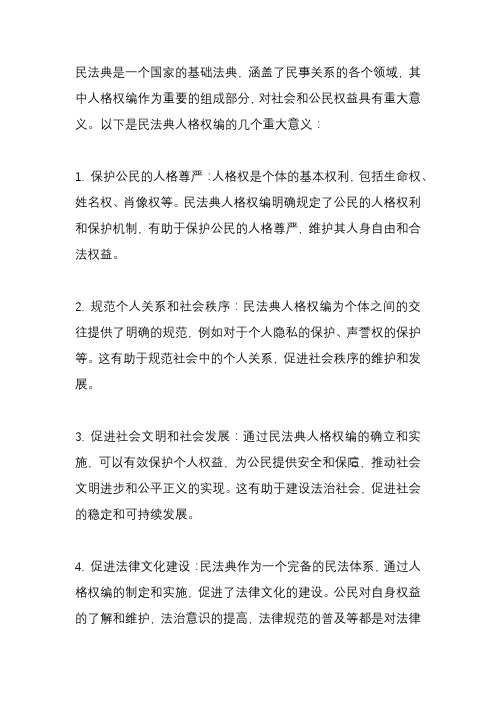 民法典是一个国家的基础法典，涵盖了民事关系的各个领域，其中人格权编作为重要的组成部分，对社会和公民权益具有重大意义。以下是民法典人格权编的几个重大意义：

1. 保护公民的人格尊严：人格权是个体的基本权利，包括生命权、姓名权、肖像权等。民法典人格权编明确规定了公民的人格权利和保护机制，有助于保护公民的人格尊严，维护其人身自由和合法权益。

2. 规范个人关系和社会秩序：民法典人格权编为个体之间的交往提供了明确的规范，例如对于个人隐私的保护、声誉权的保护等。这有助于规范社会中的个人关系，促进社会秩序的维护和发展。

3. 促进社会文明和社会发展：通过民法典人格权编的确立和实施，可以有效保护个人权益，为公民提供安全和保障，推动社会文明进步和公平正义的实现。这有助于建设法治社会，促进社会的稳定和可持续发展。

4. 促进法律文化建设：民法典作为一个完备的民法体系，通过人格权编的制定和实施，促进了法律文化的建设。公民对自身权益的了解和维护，法治意识的提高，法律规范的普及等都是对法律